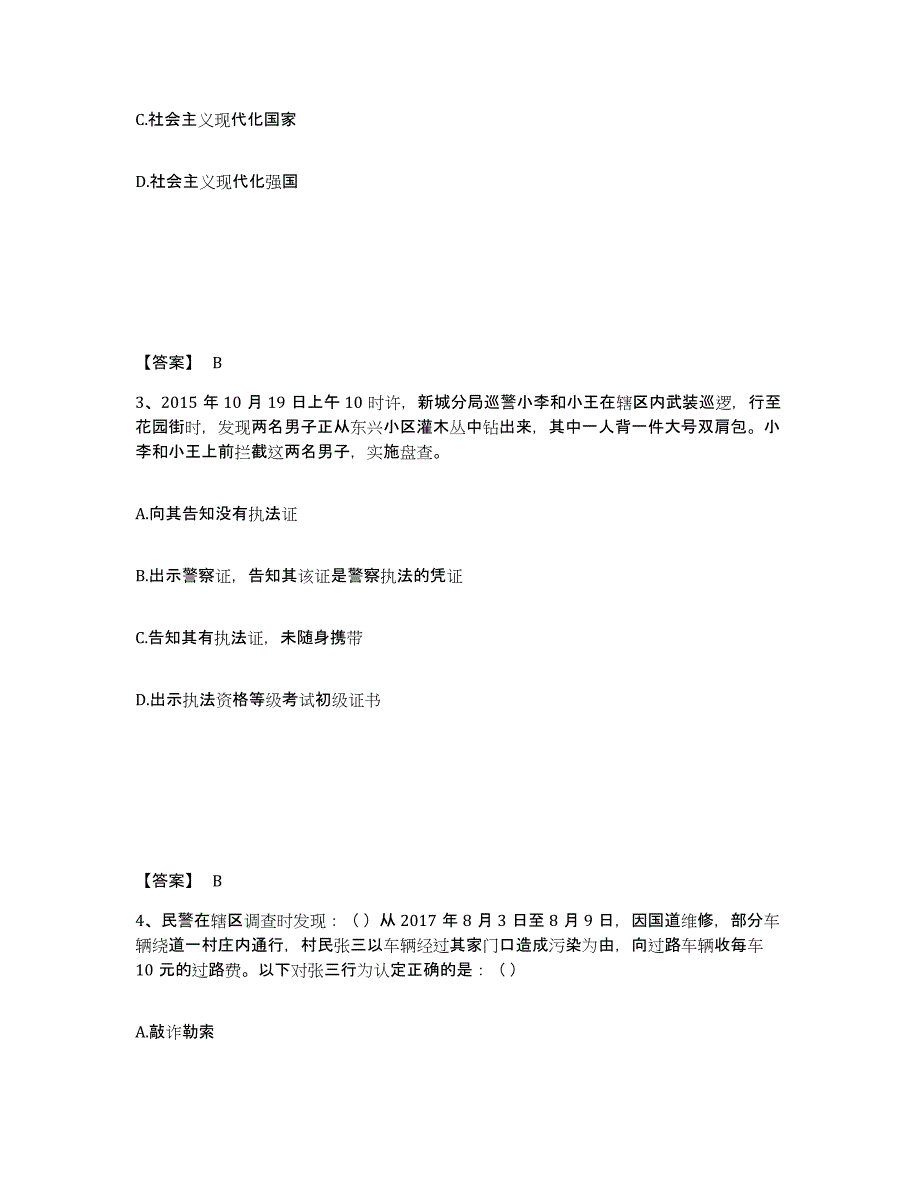 C.社会主义现代化国家

D.社会主义现代化强国

【答案】 B

3、2015 年 10 月 19 日上午 10 时许，新城分局巡警小李和小王在辖区内武装巡逻，行至花园街时，发现两名男子正从东兴小区灌木丛中钻出来，其中一人背一件大号双肩包。小李和小王上前拦截这两名男子，实施盘查。

A.向其告知没有执法证

B.出示警察证，告知其该证是警察执法的凭证

C.告知其有执法证，未随身携带

D.出示执法资格等级考试初级证书

【答案】 B

4、民警在辖区调查时发现：（）从 2017 年 8 月 3 日至 8 月 9 日，因国道维修，部分车辆绕道一村庄内通行，村民张三以车辆经过其家门口造成污染为由，向过路车辆收每车 10 元的过路费。以下对张三行为认定正确的是：（）

A.敲诈勒索